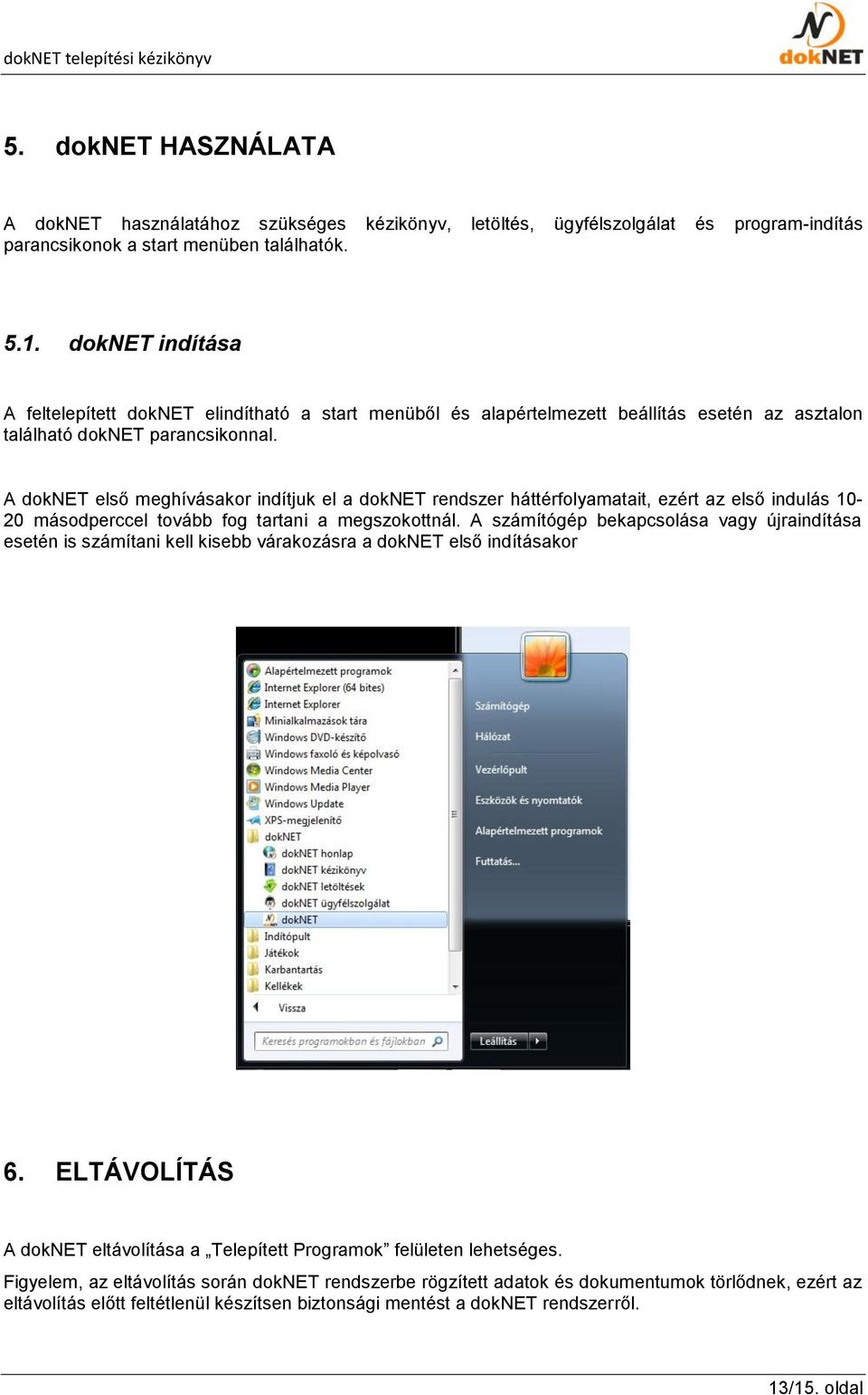 dokNET telepítési kézikönyv

dokNET

5. dokNET HASZNÁLATA

A dokNET használatához szükséges kézikönyv, letöltés, ügyfélszolgálat és program-indítás parancsikonok a start menüben találhatók.

5.1. dokNET indítása

A feltelepített dokNET elindítható a start menüből és alapértelmezett beállítás esetén az asztalon található dokNET parancsikonnal.

A dokNET első meghívásakor indítjuk el a dokNET rendszer háttérfolyamatait, ezért az első indulás 10-20 másodperccel tovább fog tartani a megszokottnál. A számítógép bekapcsolása vagy újraindítása esetén is számítani kell kisebb várakozásra a dokNET első indításakor

Alapértelmezett programok
Internet Explorer (64 bites)
Internet Explorer
Minialkalmazások tára
Windows DVD-készítő
Windows faxoló és képolvasó
Windows Media Center
Windows Media Player
Windows Update
XPS-megjelenítő
dokNET
dokNET honlap
dokNET kézikönyv
dokNET letöltések
dokNET ügyfélszolgálat
dokNET
Indítópult
Játékok
Karbantartás
Kellékek
Vissza
Keresés programokban és fájlokban
Számítógép
Hálózat
Vezérlőpult
Eszközök és nyomtatók
Alapértelmezett programok
Futtatás...
Leállítás

6. ELTÁVOLÍTÁS

A dokNET eltávolítása a „Telepített Programok” felületen lehetséges.

Figyelem, az eltávolítás során dokNET rendszerbe rögzített adatok és dokumentumok törlődnek, ezért az eltávolítás előtt feltétlenül készítsen biztonsági mentést a dokNET rendszerről.

13/15. oldal